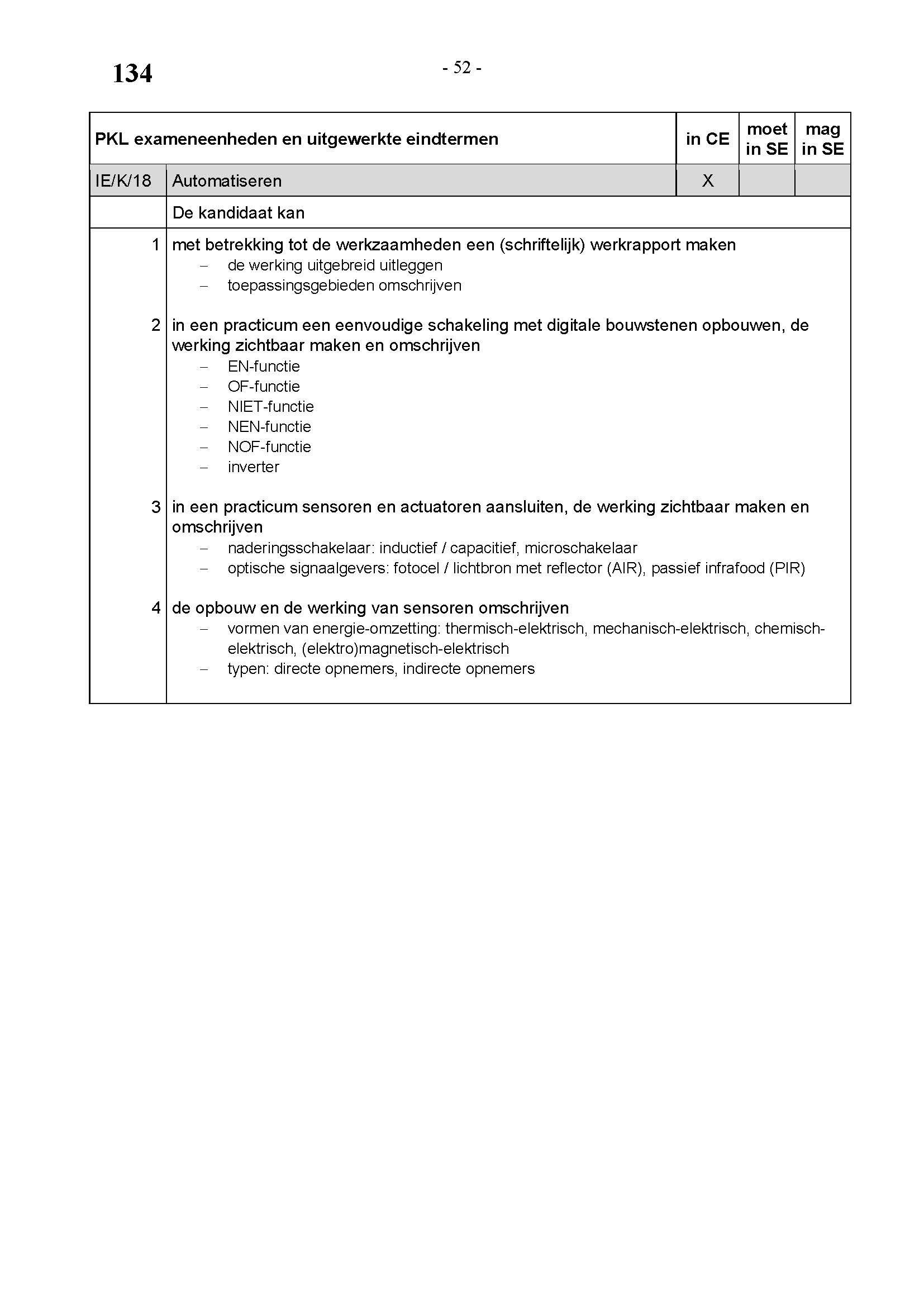 134

- 52 -

| PKL exameneenheden en uitgewerkte eindtermen | | in CE | moet in SE | mag in SE |
|---|---|---|---|---|
| IE/K/18 | Automatiseren | X | | |
| | De kandidaat kan | | | |
| 1 | met betrekking tot de werkzaamheden een (schriftelijk) werkrapport maken<br>– de werking uitgebreid uitleggen<br>– toepassingsgebieden omschrijven | | | |
| 2 | in een practicum een eenvoudige schakeling met digitale bouwstenen opbouwen, de werking zichtbaar maken en omschrijven<br>– EN-functie<br>– OF-functie<br>– NIET-functie<br>– NEN-functie<br>– NOF-functie<br>– inverter | | | |
| 3 | in een practicum sensoren en actuatoren aansluiten, de werking zichtbaar maken en omschrijven<br>– naderingsschakelaar: inductief / capacitief, microschakelaar<br>– optische signaalgevers: fotocel / lichtbron met reflector (AIR), passief infrafood (PIR) | | | |
| 4 | de opbouw en de werking van sensoren omschrijven<br>– vormen van energie-omzetting: thermisch-elektrisch, mechanisch-elektrisch, chemisch-elektrisch, (elektro)magnetisch-elektrisch<br>– typen: directe opnemers, indirecte opnemers | | | |